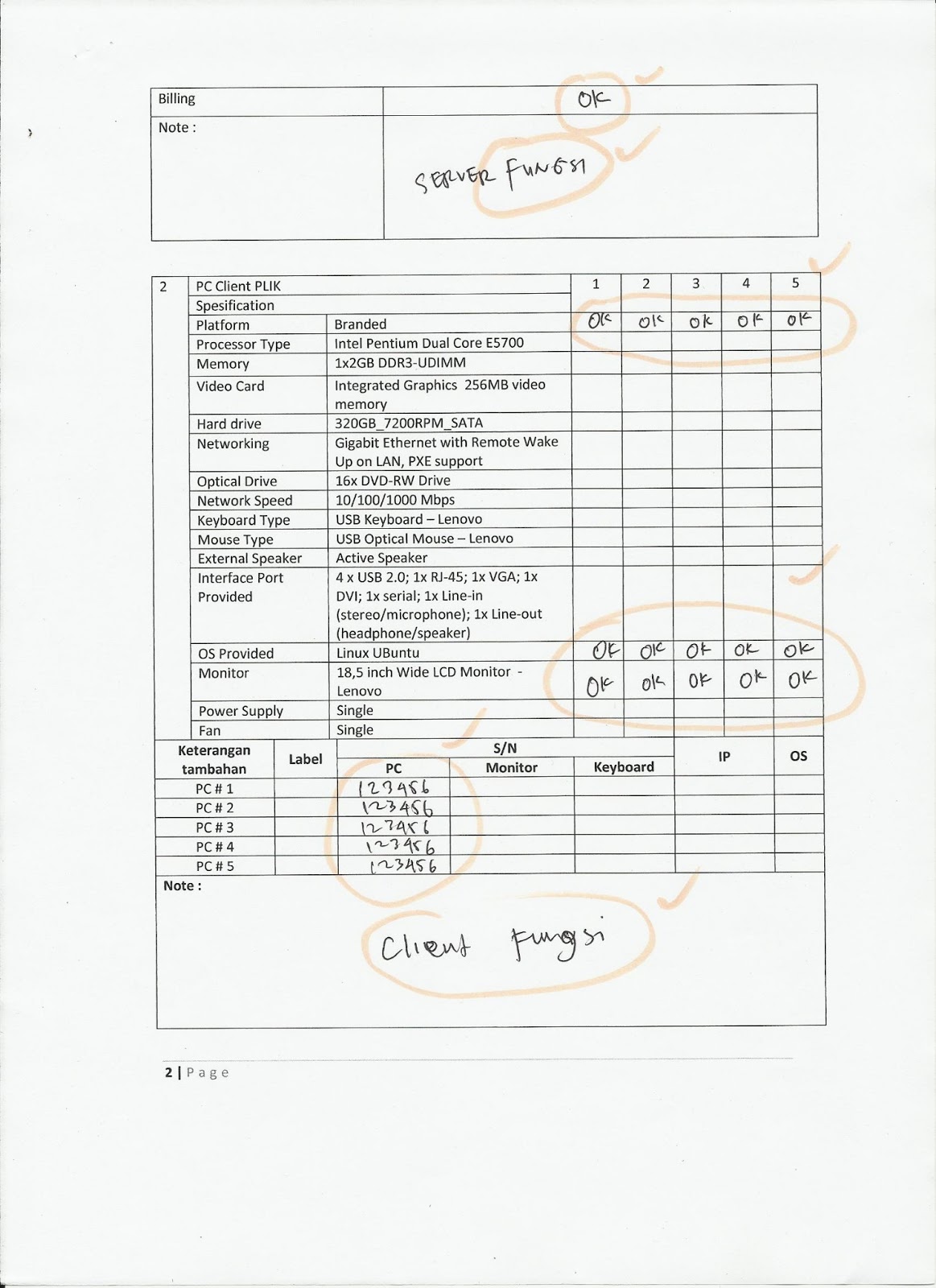 | Billing | OK |
|---|---|
| Note : | SERVER FUNGSI |

| 2 | PC Client PLIK | | 1 | 2 | 3 | 4 | 5 |
|---|---|---|---|---|---|---|---|
| | Spesification | | | | | | |
| | Platform | Branded | OK | OK | OK | OK | OK |
| | Processor Type | Intel Pentium Dual Core E5700 | | | | | |
| | Memory | 1x2GB DDR3-UDIMM | | | | | |
| | Video Card | Integrated Graphics 256MB video memory | | | | | |
| | Hard drive | 320GB_7200RPM_SATA | | | | | |
| | Networking | Gigabit Ethernet with Remote Wake Up on LAN, PXE support | | | | | |
| | Optical Drive | 16x DVD-RW Drive | | | | | |
| | Network Speed | 10/100/1000 Mbps | | | | | |
| | Keyboard Type | USB Keyboard – Lenovo | | | | | |
| | Mouse Type | USB Optical Mouse – Lenovo | | | | | |
| | External Speaker | Active Speaker | | | | | |
| | Interface Port Provided | 4 x USB 2.0; 1x RJ-45; 1x VGA; 1x DVI; 1x serial; 1x Line-in (stereo/microphone); 1x Line-out (headphone/speaker) | | | | | |
| | OS Provided | Linux UBuntu | OK | OK | OK | OK | OK |
| | Monitor | 18,5 inch Wide LCD Monitor - Lenovo | OK | OK | OK | OK | OK |
| | Power Supply | Single | | | | | |
| | Fan | Single | | | | | |

| Keterangan tambahan | Label | S/N PC | S/N Monitor | S/N Keyboard | IP | OS |
|---|---|---|---|---|---|---|
| PC # 1 | | 123456 | | | | |
| PC # 2 | | 123456 | | | | |
| PC # 3 | | 123456 | | | | |
| PC # 4 | | 123456 | | | | |
| PC # 5 | | 123456 | | | | |

Note :

Client Fungsi

2 | Page